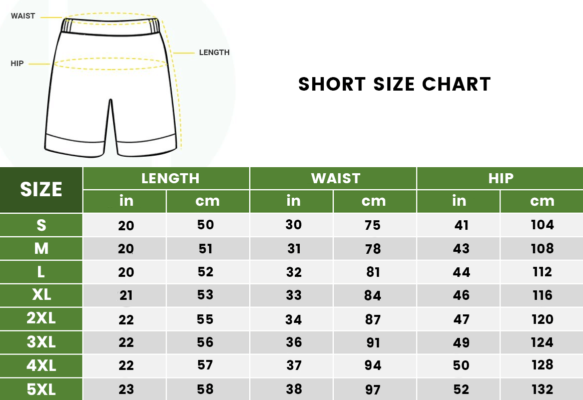 WAIST
HIP
LENGTH

SHORT SIZE CHART

| SIZE | LENGTH in | LENGTH cm | WAIST in | WAIST cm | HIP in | HIP cm |
|---|---|---|---|---|---|---|
| S | 20 | 50 | 30 | 75 | 41 | 104 |
| M | 20 | 51 | 31 | 78 | 43 | 108 |
| L | 20 | 52 | 32 | 81 | 44 | 112 |
| XL | 21 | 53 | 33 | 84 | 46 | 116 |
| 2XL | 22 | 55 | 34 | 87 | 47 | 120 |
| 3XL | 22 | 56 | 36 | 91 | 49 | 124 |
| 4XL | 22 | 57 | 37 | 94 | 50 | 128 |
| 5XL | 23 | 58 | 38 | 97 | 52 | 132 |